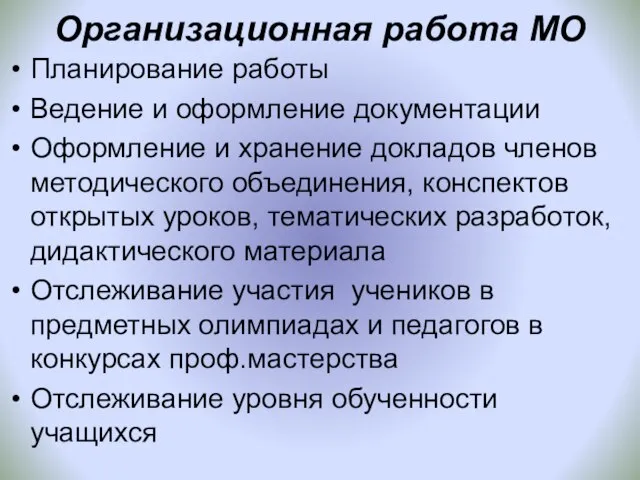 Организационная работа МО

• Планирование работы
• Ведение и оформление документации
• Оформление и хранение докладов членов методического объединения, конспектов открытых уроков, тематических разработок, дидактического материала
• Отслеживание участия учеников в предметных олимпиадах и педагогов в конкурсах проф.мастерства
• Отслеживание уровня обученности учащихся